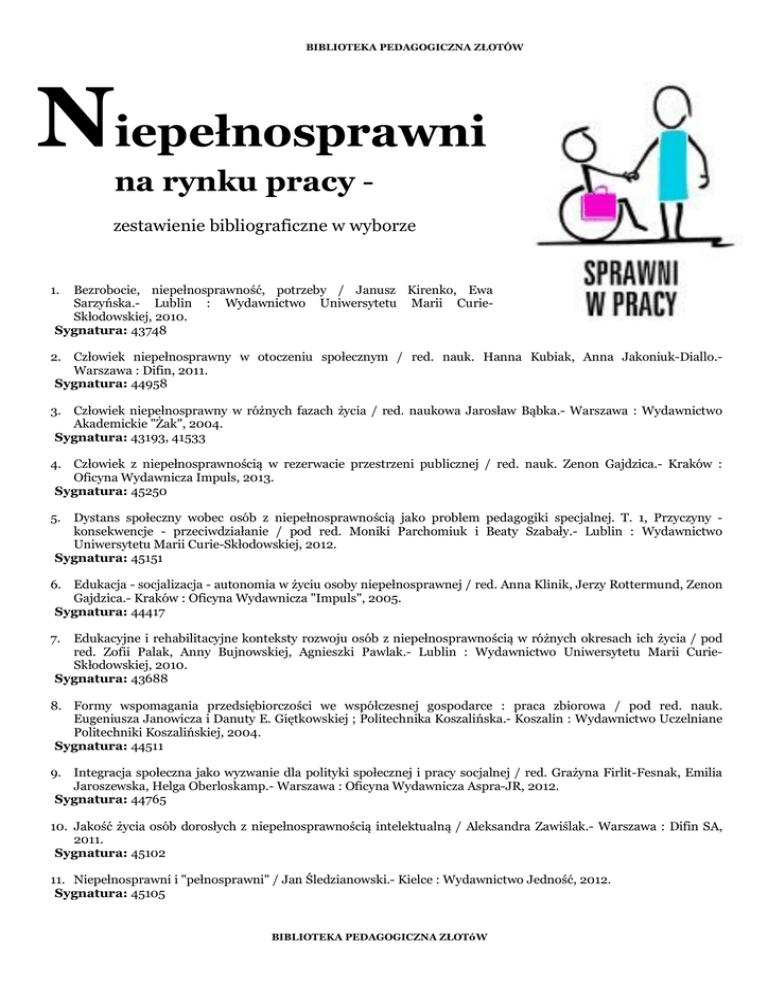 BIBLIOTEKA PEDAGOGICZNA ZŁOTÓW

Niepełnosprawni na rynku pracy -

zestawienie bibliograficzne w wyborze

SPRAWNI W PRACY

1. Bezrobocie, niepełnosprawność, potrzeby / Janusz Kirenko, Ewa Sarzyńska.- Lublin : Wydawnictwo Uniwersytetu Marii Curie-Skłodowskiej, 2010.
Sygnatura: 43748

2. Człowiek niepełnosprawny w otoczeniu społecznym / red. nauk. Hanna Kubiak, Anna Jakoniuk-Diallo.- Warszawa : Difin, 2011.
Sygnatura: 44958

3. Człowiek niepełnosprawny w różnych fazach życia / red. naukowa Jarosław Bąbka.- Warszawa : Wydawnictwo Akademickie "Żak", 2004.
Sygnatura: 43193, 41533

4. Człowiek z niepełnosprawnością w rezerwacie przestrzeni publicznej / red. nauk. Zenon Gajdzica.- Kraków : Oficyna Wydawnicza Impuls, 2013.
Sygnatura: 45250

5. Dystans społeczny wobec osób z niepełnosprawnością jako problem pedagogiki specjalnej. T. 1, Przyczyny - konsekwencje - przeciwdziałanie / pod red. Moniki Parchomiuk i Beaty Szabały.- Lublin : Wydawnictwo Uniwersytetu Marii Curie-Skłodowskiej, 2012.
Sygnatura: 45151

6. Edukacja - socjalizacja - autonomia w życiu osoby niepełnosprawnej / red. Anna Klinik, Jerzy Rottermund, Zenon Gajdzica.- Kraków : Oficyna Wydawnicza "Impuls", 2005.
Sygnatura: 44417

7. Edukacyjne i rehabilitacyjne konteksty rozwoju osób z niepełnosprawnością w różnych okresach ich życia / pod red. Zofii Palak, Anny Bujnowskiej, Agnieszki Pawlak.- Lublin : Wydawnictwo Uniwersytetu Marii Curie-Skłodowskiej, 2010.
Sygnatura: 43688

8. Formy wspomagania przedsiębiorczości we współczesnej gospodarce : praca zbiorowa / pod red. nauk. Eugeniusza Janowicza i Danuty E. Giętkowskiej ; Politechnika Koszalińska.- Koszalin : Wydawnictwo Uczelniane Politechniki Koszalińskiej, 2004.
Sygnatura: 44511

9. Integracja społeczna jako wyzwanie dla polityki społecznej i pracy socjalnej / red. Grażyna Firlit-Fesnak, Emilia Jaroszewska, Helga Oberloskamp.- Warszawa : Oficyna Wydawnicza Aspra-JR, 2012.
Sygnatura: 44765

10. Jakość życia osób dorosłych z niepełnosprawnością intelektualną / Aleksandra Zawiślak.- Warszawa : Difin SA, 2011.
Sygnatura: 45102

11. Niepełnosprawni i "pełnosprawni" / Jan Śledzianowski.- Kielce : Wydawnictwo Jedność, 2012.
Sygnatura: 45105

BIBLIOTEKA PEDAGOGICZNA ZŁOTóW